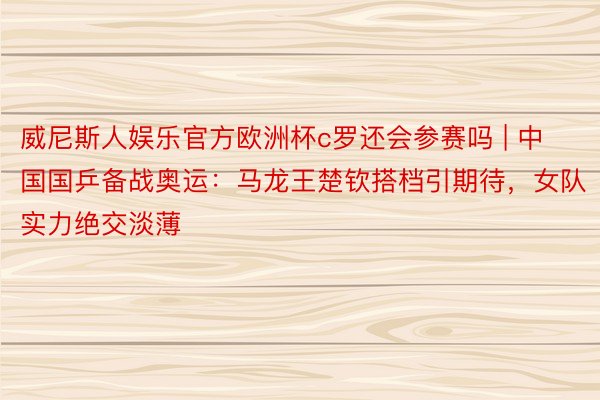 威尼斯人娱乐官方欧洲杯c罗还会参赛吗 | 中国国乒备战奥运：马龙王楚钦搭档引期待，女队实力绝交淡薄